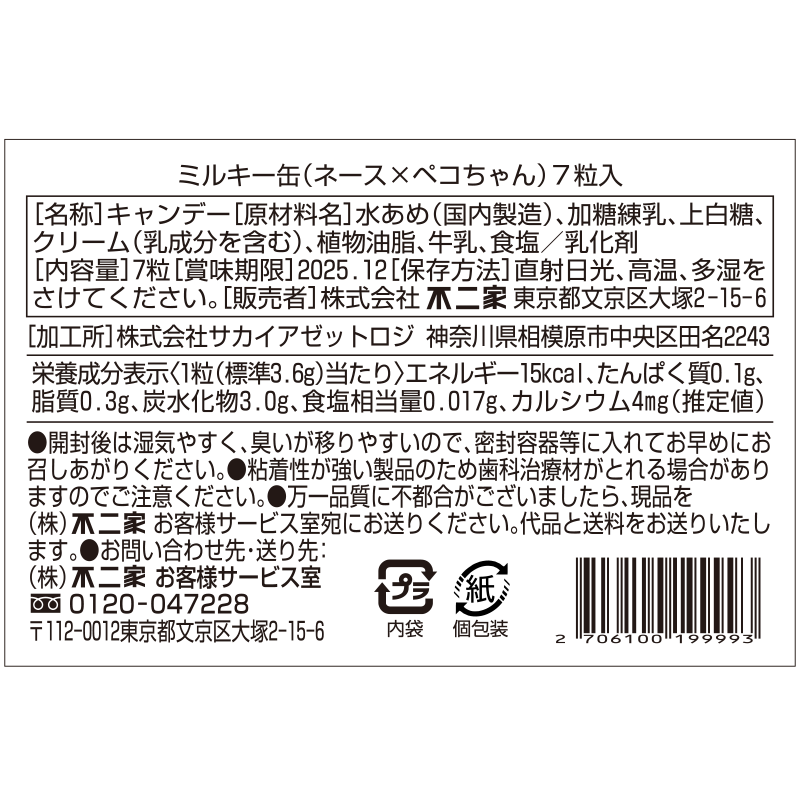 ミルキー缶(ネース×ペコちゃん)7粒入

[名称]キャンデー[原材料名]水あめ(国内製造)、加糖練乳、上白糖、クリーム(乳成分を含む)、植物油脂、牛乳、食塩／乳化剤
[内容量]7粒[賞味期限]2025.12[保存方法]直射日光、高温、多湿をさけてください。[販売者]株式会社 不二家 東京都文京区大塚2-15-6

[加工所]株式会社サカイアゼットロジ 神奈川県相模原市中央区田名2243

栄養成分表示〈1粒(標準3.6g)当たり〉エネルギー15kcal、たんぱく質0.1g、脂質0.3g、炭水化物3.0g、食塩相当量0.017g、カルシウム4mg(推定値)

●開封後は湿気やすく、臭いが移りやすいので、密封容器等に入れてお早めにお召しあがりください。●粘着性が強い製品のため歯科治療材がとれる場合がありますのでご注意ください。●万一品質に不都合がございましたら、現品を(株)不二家 お客様サービス室宛にお送りください。代品と送料をお送りいたします。●お問い合わせ先・送り先:
(株)不二家 お客様サービス室
0120-047228
〒112-0012東京都文京区大塚2-15-6

プラ
内袋
紙
個包装

2 706100 199993